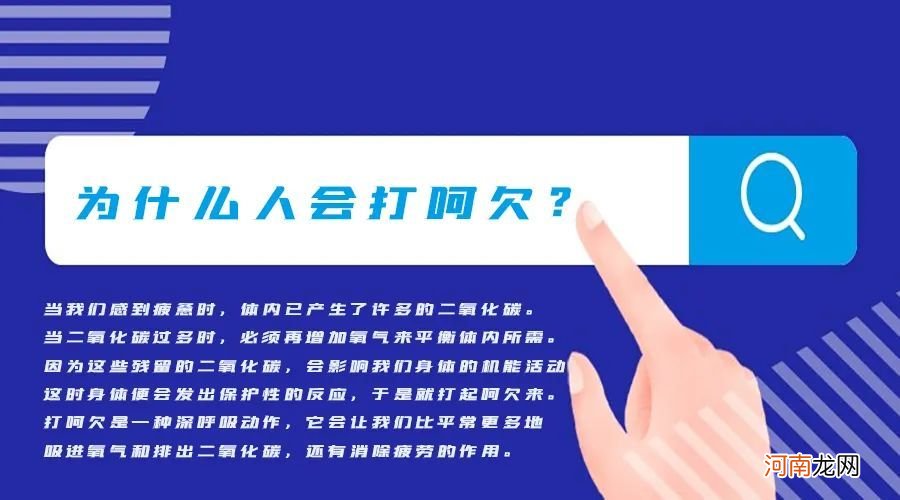 为什么人会打呵欠？

当我们感到疲惫时，体内已产生了许多的二氧化碳。
当二氧化碳过多时，必须再增加氧气来平衡体内所需。
因为这些残留的二氧化碳，会影响我们身体的机能活动
这时身体便会发出保护性的反应，于是就打起呵欠来。
打呵欠是一种深呼吸动作，它会让我们比平常更多地
吸进氧气和排出二氧化碳，还有消除疲劳的作用。

河南龙网